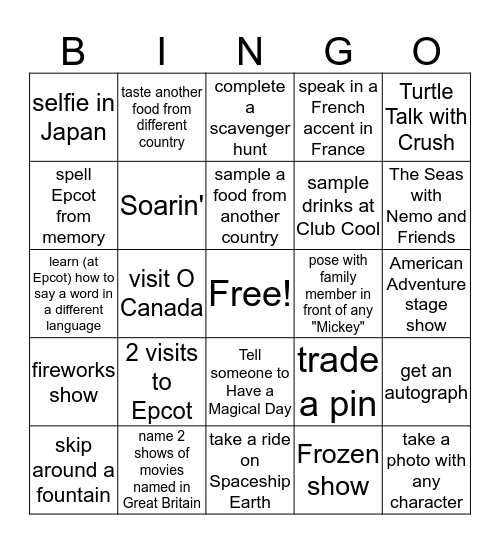 | B | I | N | G | O |
|---|---|---|---|---|
| selfie in Japan | taste another food from different country | complete a scavenger hunt | speak in a French accent in France | Turtle Talk with Crush |
| spell Epcot from memory | Soarin' | sample a food from another country | sample drinks at Club Cool | The Seas with Nemo and Friends |
| learn (at Epcot) how to say a word in a different language | visit O Canada | Free! | pose with family member in front of any "Mickey" | American Adventure stage show |
| fireworks show | 2 visits to Epcot | Tell someone to Have a Magical Day | trade a pin | get an autograph |
| skip around a fountain | name 2 shows of movies named in Great Britain | take a ride on Spaceship Earth | Frozen show | take a photo with any character |